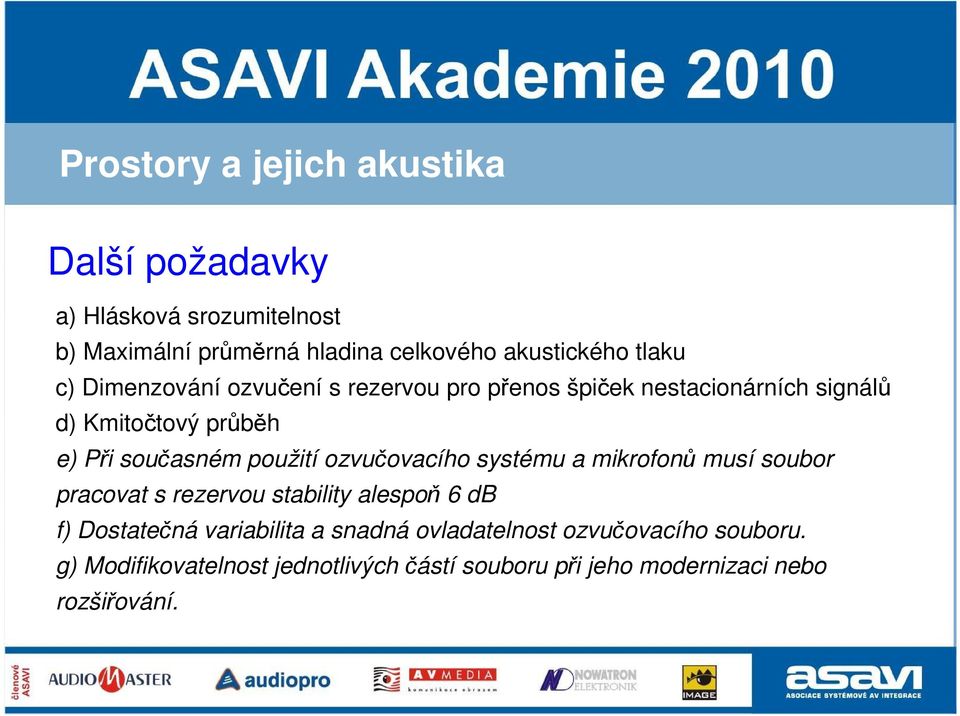 ASAVI Akademie 2010

Prostory a jejich akustika

Další požadavky

a) Hlásková srozumitelnost

b) Maximální průměrná hladina celkového akustického tlaku

c) Dimenzování ozvučení s rezervou pro přenos špiček nestacionárních signálů

d) Kmitočtový průběh

e) Při současném použití ozvučovacího systému a mikrofonů musí soubor pracovat s rezervou stability alespoň 6 dB

f) Dostatečná variabilita a snadná ovladatelnost ozvučovacího souboru.

g) Modifikovatelnost jednotlivých částí souboru při jeho modernizaci nebo rozšiřování.

členové ASAVI

AUDIO MASTER

audiopro

AV MEDIA
komunikace obrazem

NOWATRON ELEKTRONIK

IMAGE

asavi
ASOCIACE SYSTÉMOVÉ AV INTEGRACE